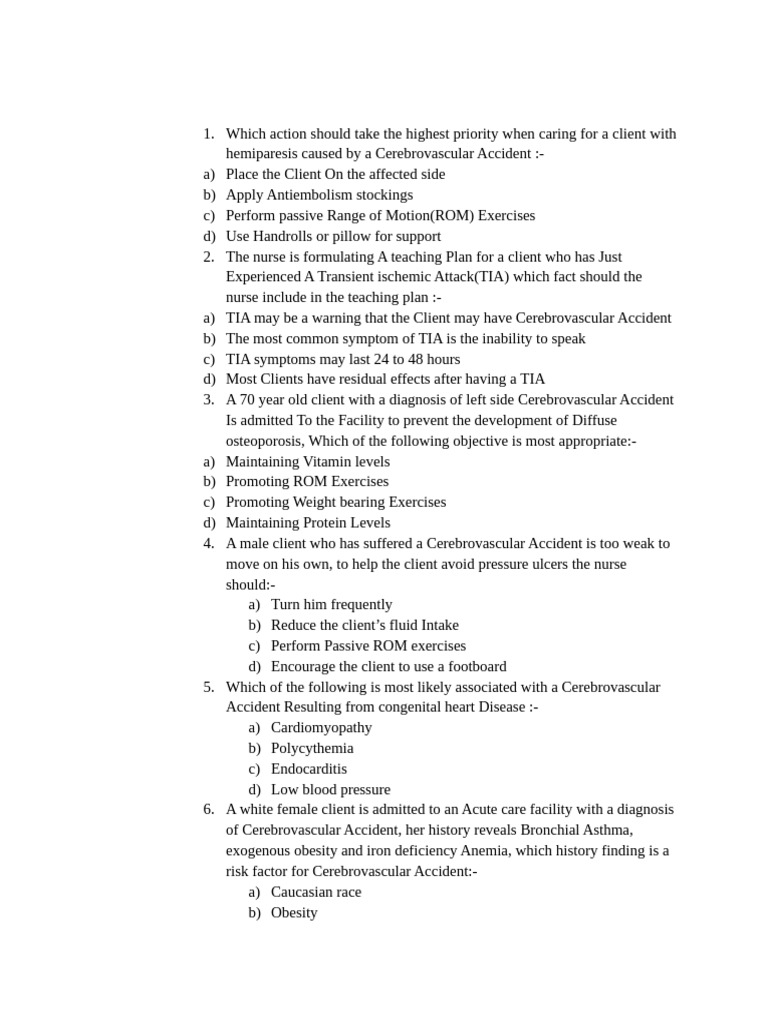 1. Which action should take the highest priority when caring for a client with hemiparesis caused by a Cerebrovascular Accident :-
a) Place the Client On the affected side
b) Apply Antiembolism stockings
c) Perform passive Range of Motion(ROM) Exercises
d) Use Handrolls or pillow for support
2. The nurse is formulating A teaching Plan for a client who has Just Experienced A Transient ischemic Attack(TIA) which fact should the nurse include in the teaching plan :-
a) TIA may be a warning that the Client may have Cerebrovascular Accident
b) The most common symptom of TIA is the inability to speak
c) TIA symptoms may last 24 to 48 hours
d) Most Clients have residual effects after having a TIA
3. A 70 year old client with a diagnosis of left side Cerebrovascular Accident Is admitted To the Facility to prevent the development of Diffuse osteoporosis, Which of the following objective is most appropriate:-
a) Maintaining Vitamin levels
b) Promoting ROM Exercises
c) Promoting Weight bearing Exercises
d) Maintaining Protein Levels
4. A male client who has suffered a Cerebrovascular Accident is too weak to move on his own, to help the client avoid pressure ulcers the nurse should:-
a) Turn him frequently
b) Reduce the client's fluid Intake
c) Perform Passive ROM exercises
d) Encourage the client to use a footboard
5. Which of the following is most likely associated with a Cerebrovascular Accident Resulting from congenital heart Disease :-
a) Cardiomyopathy
b) Polycythemia
c) Endocarditis
d) Low blood pressure
6. A white female client is admitted to an Acute care facility with a diagnosis of Cerebrovascular Accident, her history reveals Bronchial Asthma, exogenous obesity and iron deficiency Anemia, which history finding is a risk factor for Cerebrovascular Accident:-
a) Caucasian race
b) Obesity